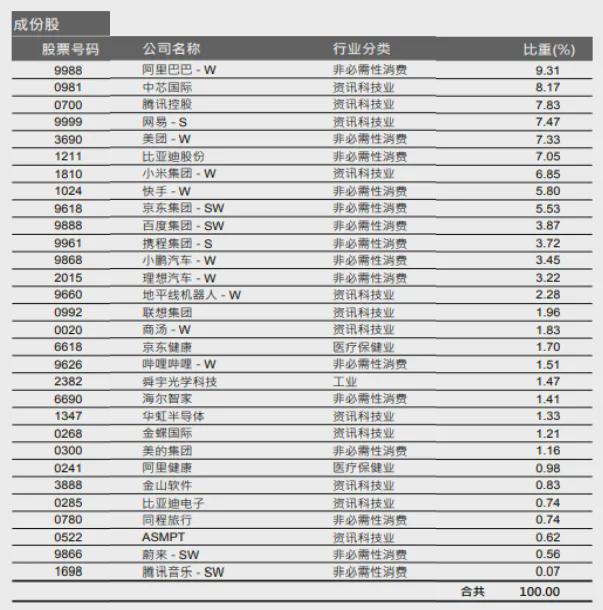 成份股

| 股票号码 | 公司名称 | 行业分类 | 比重(%) |
|---|---|---|---|
| 9988 | 阿里巴巴 - W | 非必需性消费 | 9.31 |
| 0981 | 中芯国际 | 资讯科技业 | 8.17 |
| 0700 | 腾讯控股 | 资讯科技业 | 7.83 |
| 9999 | 网易 - S | 资讯科技业 | 7.47 |
| 3690 | 美团 - W | 非必需性消费 | 7.33 |
| 1211 | 比亚迪股份 | 非必需性消费 | 7.05 |
| 1810 | 小米集团 - W | 资讯科技业 | 6.85 |
| 1024 | 快手 - W | 非必需性消费 | 5.80 |
| 9618 | 京东集团 - SW | 非必需性消费 | 5.53 |
| 9888 | 百度集团 - SW | 非必需性消费 | 3.87 |
| 9961 | 携程集团 - S | 非必需性消费 | 3.72 |
| 9868 | 小鹏汽车 - W | 非必需性消费 | 3.45 |
| 2015 | 理想汽车 - W | 非必需性消费 | 3.22 |
| 9660 | 地平线机器人 - W | 资讯科技业 | 2.28 |
| 0992 | 联想集团 | 资讯科技业 | 1.96 |
| 0020 | 商汤 - W | 资讯科技业 | 1.83 |
| 6618 | 京东健康 | 医疗保健业 | 1.70 |
| 9626 | 哔哩哔哩 - W | 非必需性消费 | 1.51 |
| 2382 | 舜宇光学科技 | 工业 | 1.47 |
| 6690 | 海尔智家 | 非必需性消费 | 1.41 |
| 1347 | 华虹半导体 | 资讯科技业 | 1.33 |
| 0268 | 金蝶国际 | 资讯科技业 | 1.21 |
| 0300 | 美的集团 | 非必需性消费 | 1.16 |
| 0241 | 阿里健康 | 医疗保健业 | 0.98 |
| 3888 | 金山软件 | 资讯科技业 | 0.83 |
| 0285 | 比亚迪电子 | 资讯科技业 | 0.74 |
| 0780 | 同程旅行 | 非必需性消费 | 0.74 |
| 0522 | ASMPT | 资讯科技业 | 0.62 |
| 9866 | 蔚来 - SW | 非必需性消费 | 0.56 |
| 1698 | 腾讯音乐 - SW | 非必需性消费 | 0.07 |
| | | 合共 | 100.00 |